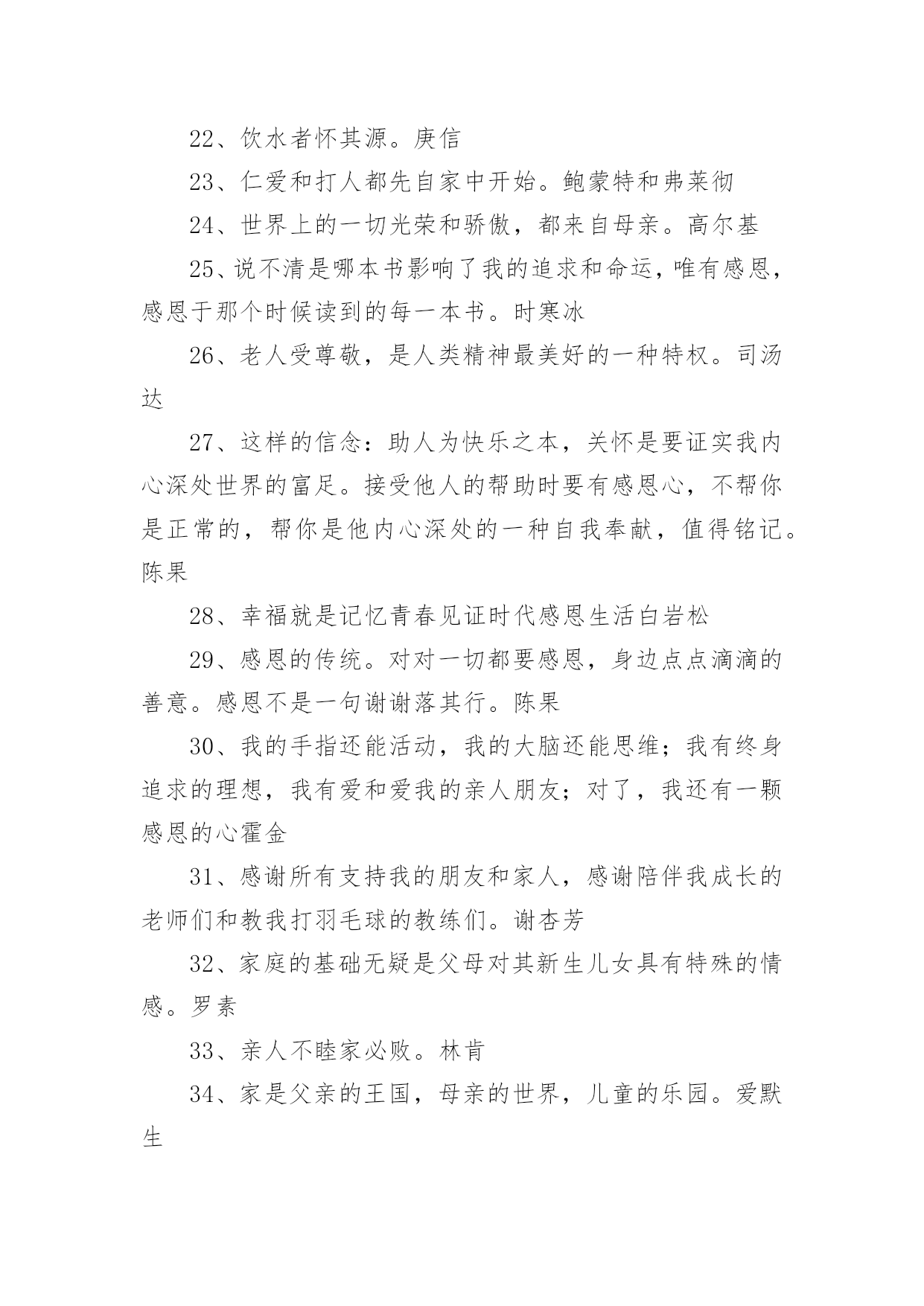 22、饮水者怀其源。庚信

23、仁爱和打人都先自家中开始。鲍蒙特和弗莱彻

24、世界上的一切光荣和骄傲，都来自母亲。高尔基

25、说不清是哪本书影响了我的追求和命运，唯有感恩，感恩于那个时候读到的每一本书。时寒冰

26、老人受尊敬，是人类精神最美好的一种特权。司汤达

27、这样的信念：助人为快乐之本，关怀是要证实我内心深处世界的富足。接受他人的帮助时要有感恩心，不帮你是正常的，帮你是他内心深处的一种自我奉献，值得铭记。陈果

28、幸福就是记忆青春见证时代感恩生活白岩松

29、感恩的传统。对对一切都要感恩，身边点点滴滴的善意。感恩不是一句谢谢落其行。陈果

30、我的手指还能活动，我的大脑还能思维；我有终身追求的理想，我有爱和爱我的亲人朋友；对了，我还有一颗感恩的心霍金

31、感谢所有支持我的朋友和家人，感谢陪伴我成长的老师们和教我打羽毛球的教练们。谢杏芳

32、家庭的基础无疑是父母对其新生儿女具有特殊的情感。罗素

33、亲人不睦家必败。林肯

34、家是父亲的王国，母亲的世界，儿童的乐园。爱默生